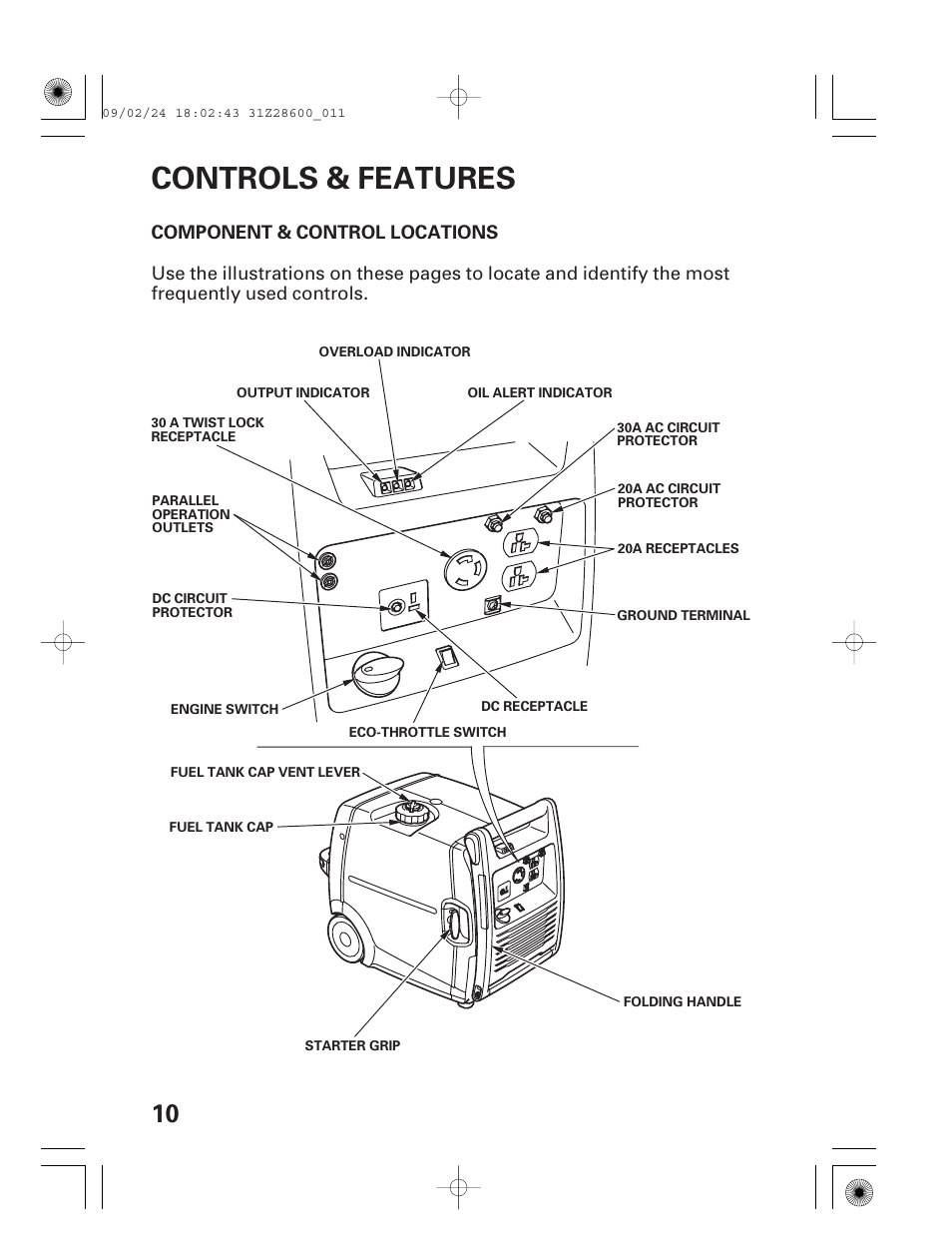 09/02/24 18:02:43 31Z28600_011

CONTROLS & FEATURES

COMPONENT & CONTROL LOCATIONS

Use the illustrations on these pages to locate and identify the most frequently used controls.

OVERLOAD INDICATOR

OUTPUT INDICATOR

OIL ALERT INDICATOR

30 A TWIST LOCK RECEPTACLE

30A AC CIRCUIT PROTECTOR

PARALLEL OPERATION OUTLETS

20A AC CIRCUIT PROTECTOR

20A RECEPTACLES

DC CIRCUIT PROTECTOR

GROUND TERMINAL

ENGINE SWITCH

DC RECEPTACLE

ECO-THROTTLE SWITCH

FUEL TANK CAP VENT LEVER

FUEL TANK CAP

FOLDING HANDLE

STARTER GRIP

10